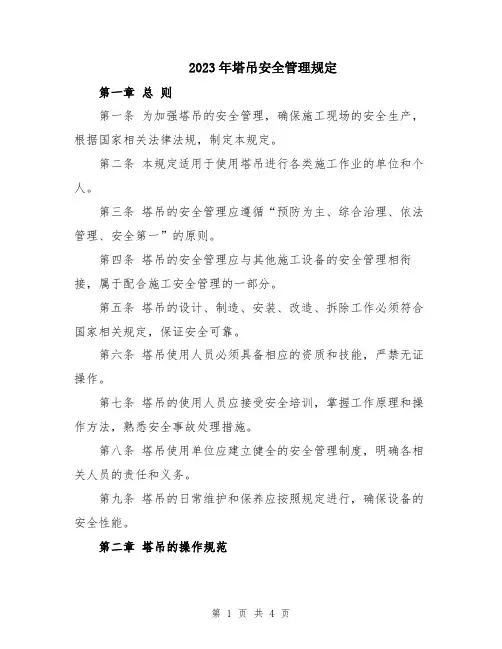 2023年塔吊安全管理规定

第一章 总 则

第一条 为加强塔吊的安全管理，确保施工现场的安全生产，根据国家相关法律法规，制定本规定。

第二条 本规定适用于使用塔吊进行各类施工作业的单位和个人。

第三条 塔吊的安全管理应遵循“预防为主、综合治理、依法管理、安全第一”的原则。

第四条 塔吊的安全管理应与其他施工设备的安全管理相衔接，属于配合施工安全管理的一部分。

第五条 塔吊的设计、制造、安装、改造、拆除工作必须符合国家相关规定，保证安全可靠。

第六条 塔吊使用人员必须具备相应的资质和技能，严禁无证操作。

第七条 塔吊的使用人员应接受安全培训，掌握工作原理和操作方法，熟悉安全事故处理措施。

第八条 塔吊使用单位应建立健全的安全管理制度，明确各相关人员的责任和义务。

第九条 塔吊的日常维护和保养应按照规定进行，确保设备的安全性能。

第二章 塔吊的操作规范

第 1 页 共 4 页